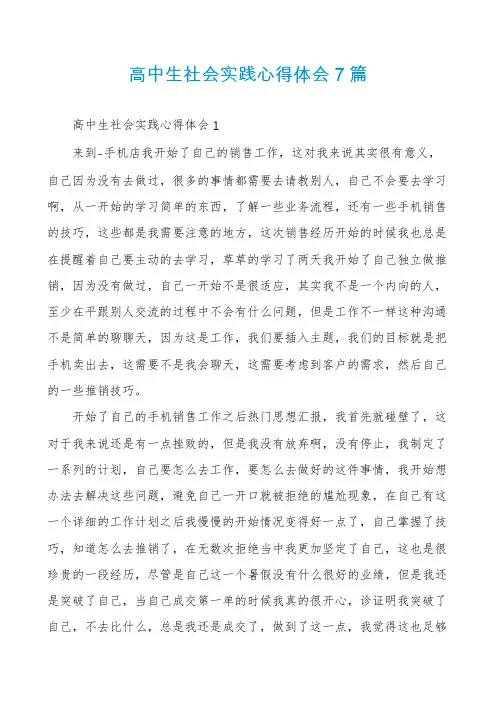 高中生社会实践心得体会7篇

高中生社会实践心得体会1

来到-手机店我开始了自己的销售工作，这对我来说其实很有意义，自己因为没有去做过，很多的事情都需要去请教别人，自己不会要去学习啊，从一开始的学习简单的东西，了解一些业务流程，还有一些手机销售的技巧，这些都是我需要注意的地方，这次销售经历开始的时候我也总是在提醒着自己要主动的去学习，草草的学习了两天我开始了自己独立做推销，因为没有做过，自己一开始不是很适应，其实我不是一个内向的人，至少在平跟别人交流的过程中不会有什么问题，但是工作不一样这种沟通不是简单的聊聊天，因为这是工作，我们要插入主题，我们的目标就是把手机卖出去，这需要不是我会聊天，这需要考虑到客户的需求，然后自己的一些推销技巧。

开始了自己的手机销售工作之后热门思想汇报，我首先就碰壁了，这对于我来说还是有一点挫败的，但是我没有放弃啊，没有停止，我制定了一系列的计划，自己要怎么去工作，要怎么去做好的这件事情，我开始想办法去解决这些问题，避免自己一开口就被拒绝的尴尬现象，在自己有这一个详细的工作计划之后我慢慢的开始情况变得好一点了，自己掌握了技巧，知道怎么去推销了，在无数次拒绝当中我更加坚定了自己，这也是很珍贵的一段经历，尽管是自己这一个暑假没有什么很好的业绩，但是我还是突破了自己，当自己成交第一单的时候我真的很开心，诊证明我突破了自己，不去比什么，总是我还是成交了，做到了这一点，我觉得这也足够